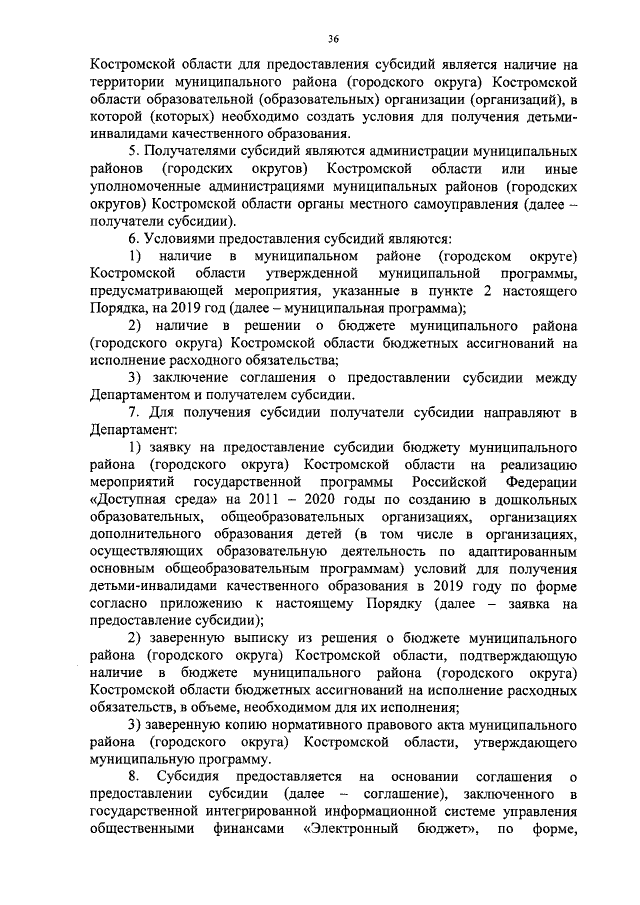 36

Костромской области для предоставления субсидий является наличие на территории муниципального района (городского округа) Костромской области образовательной (образовательных) организации (организаций), в которой (которых) необходимо создать условия для получения детьми-инвалидами качественного образования.

5. Получателями субсидий являются администрации муниципальных районов (городских округов) Костромской области или иные уполномоченные администрациями муниципальных районов (городских округов) Костромской области органы местного самоуправления (далее – получатели субсидии).

6. Условиями предоставления субсидий являются:

1) наличие в муниципальном районе (городском округе) Костромской области утвержденной муниципальной программы, предусматривающей мероприятия, указанные в пункте 2 настоящего Порядка, на 2019 год (далее – муниципальная программа);

2) наличие в решении о бюджете муниципального района (городского округа) Костромской области бюджетных ассигнований на исполнение расходного обязательства;

3) заключение соглашения о предоставлении субсидии между Департаментом и получателем субсидии.

7. Для получения субсидии получатели субсидии направляют в Департамент:

1) заявку на предоставление субсидии бюджету муниципального района (городского округа) Костромской области на реализацию мероприятий государственной программы Российской Федерации «Доступная среда» на 2011 – 2020 годы по созданию в дошкольных образовательных, общеобразовательных организациях, организациях дополнительного образования детей (в том числе в организациях, осуществляющих образовательную деятельность по адаптированным основным общеобразовательным программам) условий для получения детьми-инвалидами качественного образования в 2019 году по форме согласно приложению к настоящему Порядку (далее – заявка на предоставление субсидии);

2) заверенную выписку из решения о бюджете муниципального района (городского округа) Костромской области, подтверждающую наличие в бюджете муниципального района (городского округа) Костромской области бюджетных ассигнований на исполнение расходных обязательств, в объеме, необходимом для их исполнения;

3) заверенную копию нормативного правового акта муниципального района (городского округа) Костромской области, утверждающего муниципальную программу.

8. Субсидия предоставляется на основании соглашения о предоставлении субсидии (далее – соглашение), заключенного в государственной интегрированной информационной системе управления общественными финансами «Электронный бюджет», по форме,